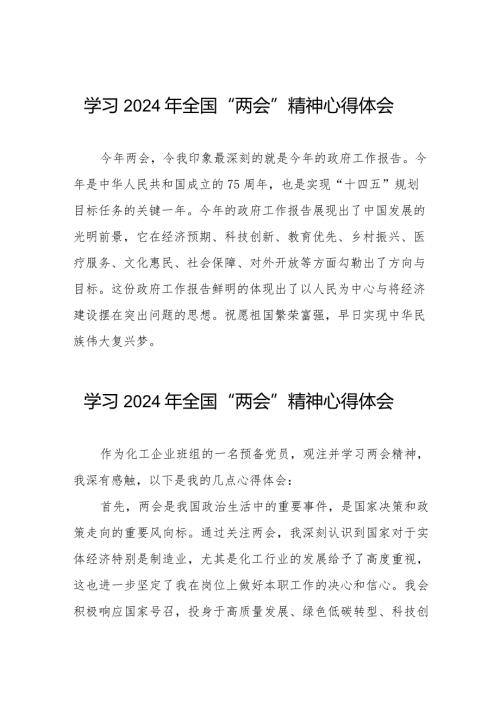 学习 2024 年全国“两会”精神心得体会

今年两会，令我印象最深刻的就是今年的政府工作报告。今年是中华人民共和国成立的75周年，也是实现“十四五”规划目标任务的关键一年。今年的政府工作报告展现出了中国发展的光明前景，它在经济预期、科技创新、教育优先、乡村振兴、医疗服务、文化惠民、社会保障、对外开放等方面勾勒出了方向与目标。这份政府工作报告鲜明的体现出了以人民为中心与将经济建设摆在突出问题的思想。祝愿祖国繁荣富强，早日实现中华民族伟大复兴梦。

学习 2024 年全国“两会”精神心得体会

作为化工企业班组的一名预备党员，观注并学习两会精神，我深有感触，以下是我的几点心得体会：

首先，两会是我国政治生活中的重要事件，是国家决策和政策走向的重要风向标。通过关注两会，我深刻认识到国家对于实体经济特别是制造业，尤其是化工行业的发展给予了高度重视，这也进一步坚定了我在岗位上做好本职工作的决心和信心。我会积极响应国家号召，投身于高质量发展、绿色低碳转型、科技创